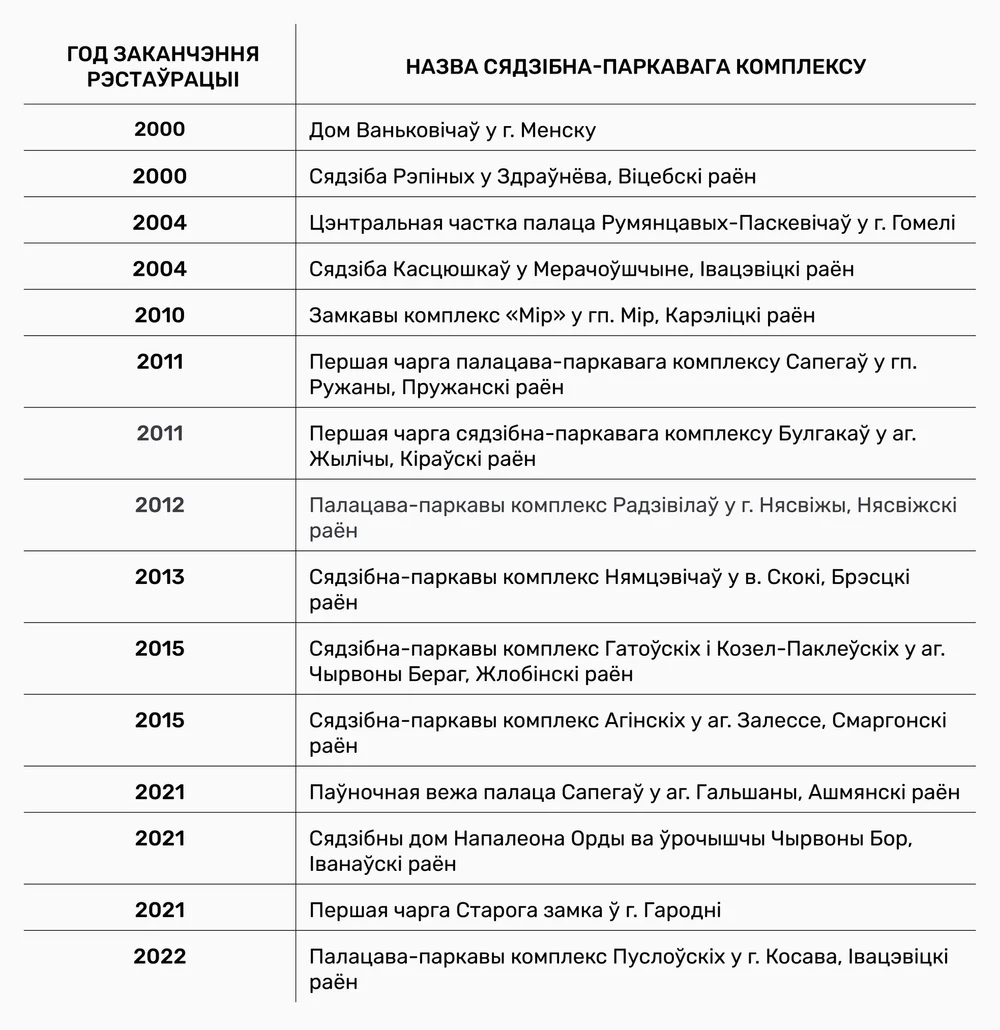 | ГОД ЗАКАНЧЭННЯ РЭСТАЎРАЦЫІ | НАЗВА СЯДЗІБНА-ПАРКАВАГА КОМПЛЕКСУ |
|---|---|
| 2000 | Дом Ваньковічаў у г. Менску |
| 2000 | Сядзіба Рэпіных у Здраўнёва, Віцебскі раён |
| 2004 | Цэнтральная частка палаца Румянцавых-Паскевічаў у г. Гомелі |
| 2004 | Сядзіба Касцюшкаў у Мерачоўшчыне, Івацэвіцкі раён |
| 2010 | Замкавы комплекс «Мір» у гп. Мір, Карэліцкі раён |
| 2011 | Першая чарга палацава-паркавага комплексу Сапегаў у гп. Ружаны, Пружанскі раён |
| 2011 | Першая чарга сядзібна-паркавага комплексу Булгакаў у аг. Жылічы, Кіраўскі раён |
| 2012 | Палацава-паркавы комплекс Радзівілаў у г. Нясвіжы, Нясвіжскі раён |
| 2013 | Сядзібна-паркавы комплекс Нямцэвічаў у в. Скокі, Брэсцкі раён |
| 2015 | Сядзібна-паркавы комплекс Гатоўскіх і Козел-Паклеўскіх у аг. Чырвоны Бераг, Жлобінскі раён |
| 2015 | Сядзібна-паркавы комплекс Агінскіх у аг. Залессе, Смаргонскі раён |
| 2021 | Паўночная вежа палаца Сапегаў у аг. Гальшаны, Ашмянскі раён |
| 2021 | Сядзібны дом Напалеона Орды ва ўрочышчы Чырвоны Бор, Іванаўскі раён |
| 2021 | Першая чарга Старога замка ў г. Гародні |
| 2022 | Палацава-паркавы комплекс Пуслоўскіх у г. Косава, Івацэвіцкі раён |